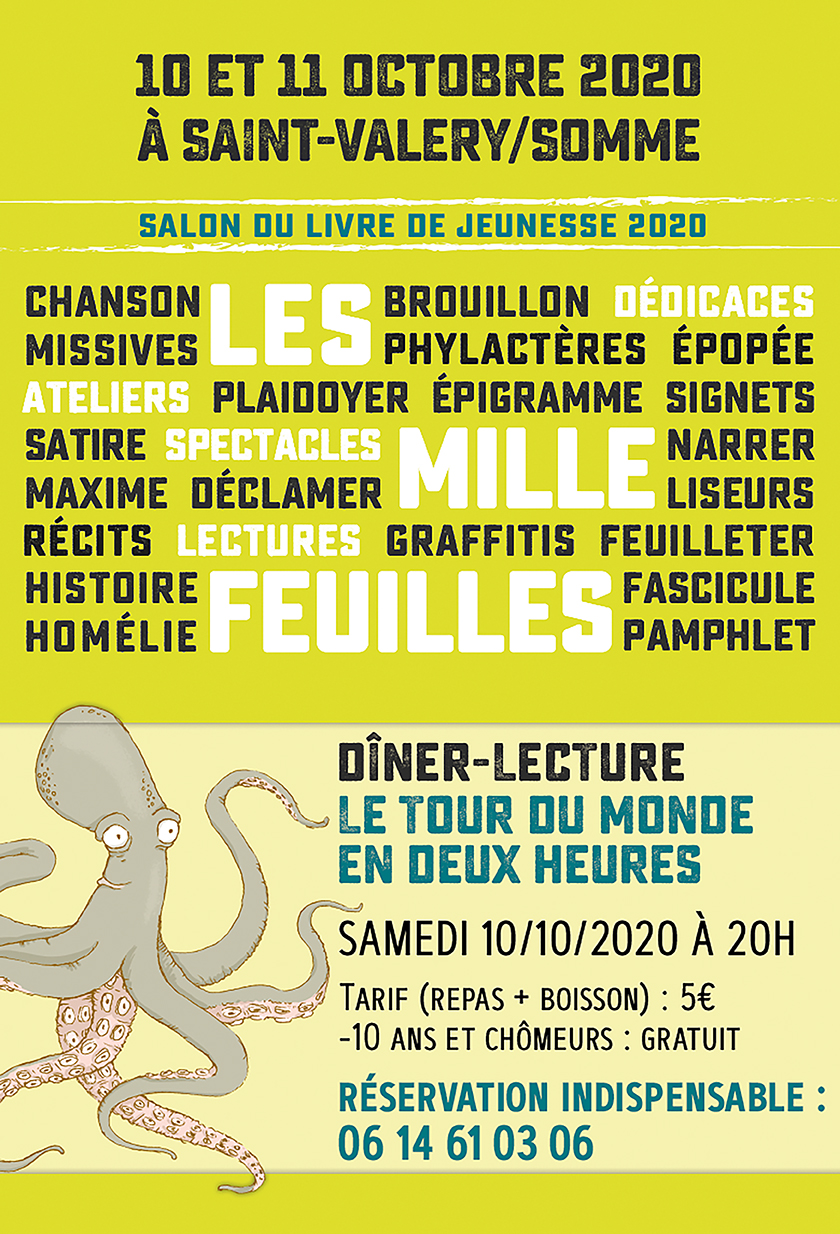 10 ET 11 OCTOBRE 2020
À SAINT-VALERY/SOMME

SALON DU LIVRE DE JEUNESSE 2020

CHANSON LES BROUILLON DÉDICACES
MISSIVES PHYLACTÈRES ÉPOPÉE
ATELIERS PLAIDOYER ÉPIGRAMME SIGNETS
SATIRE SPECTACLES MILLE NARRER
MAXIME DÉCLAMER LISEURS
RÉCITS LECTURES GRAFFITIS FEUILLETER
HISTOIRE FEUILLES FASCICULE
HOMÉLIE PAMPHLET

DÎNER-LECTURE
LE TOUR DU MONDE EN DEUX HEURES

SAMEDI 10/10/2020 À 20H

TARIF (REPAS + BOISSON) : 5€
-10 ANS ET CHÔMEURS : GRATUIT

RÉSERVATION INDISPENSABLE :
06 14 61 03 06